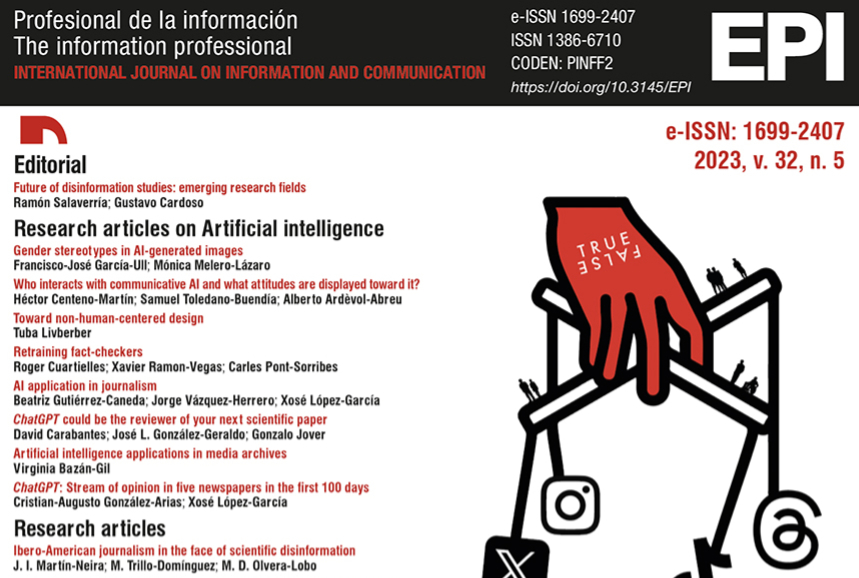 Profesional de la información
The information professional
INTERNATIONAL JOURNAL ON INFORMATION AND COMMUNICATION

e-ISSN 1699-2407
ISSN 1386-6710
CODEN: PINFF2
https://doi.org/10.3145/EPI

EPI

e-ISSN: 1699-2407
2023, v. 32, n. 5

Editorial
Future of disinformation studies: emerging research fields
Ramón Salaverría; Gustavo Cardoso

Research articles on Artificial intelligence
Gender stereotypes in AI-generated images
Francisco-José García-Ull; Mónica Melero-Lázaro
Who interacts with communicative AI and what attitudes are displayed toward it?
Héctor Centeno-Martín; Samuel Toledano-Buendía; Alberto Ardèvol-Abreu
Toward non-human-centered design
Tuba Livberber
Retraining fact-checkers
Roger Cuartielles; Xavier Ramon-Vegas; Carles Pont-Sorribes
AI application in journalism
Beatriz Gutiérrez-Caneda; Jorge Vázquez-Herrero; Xosé López-García
ChatGPT could be the reviewer of your next scientific paper
David Carabantes; José L. González-Geraldo; Gonzalo Jover
Artificial intelligence applications in media archives
Virginia Bazán-Gil
ChatGPT: Stream of opinion in five newspapers in the first 100 days
Cristian-Augusto González-Arias; Xosé López-García

Research articles
Ibero-American journalism in the face of scientific disinformation
J. I. Martín-Neira; M. Trillo-Domínguez; M. D. Olvera-Lobo

TRUE
FALSE